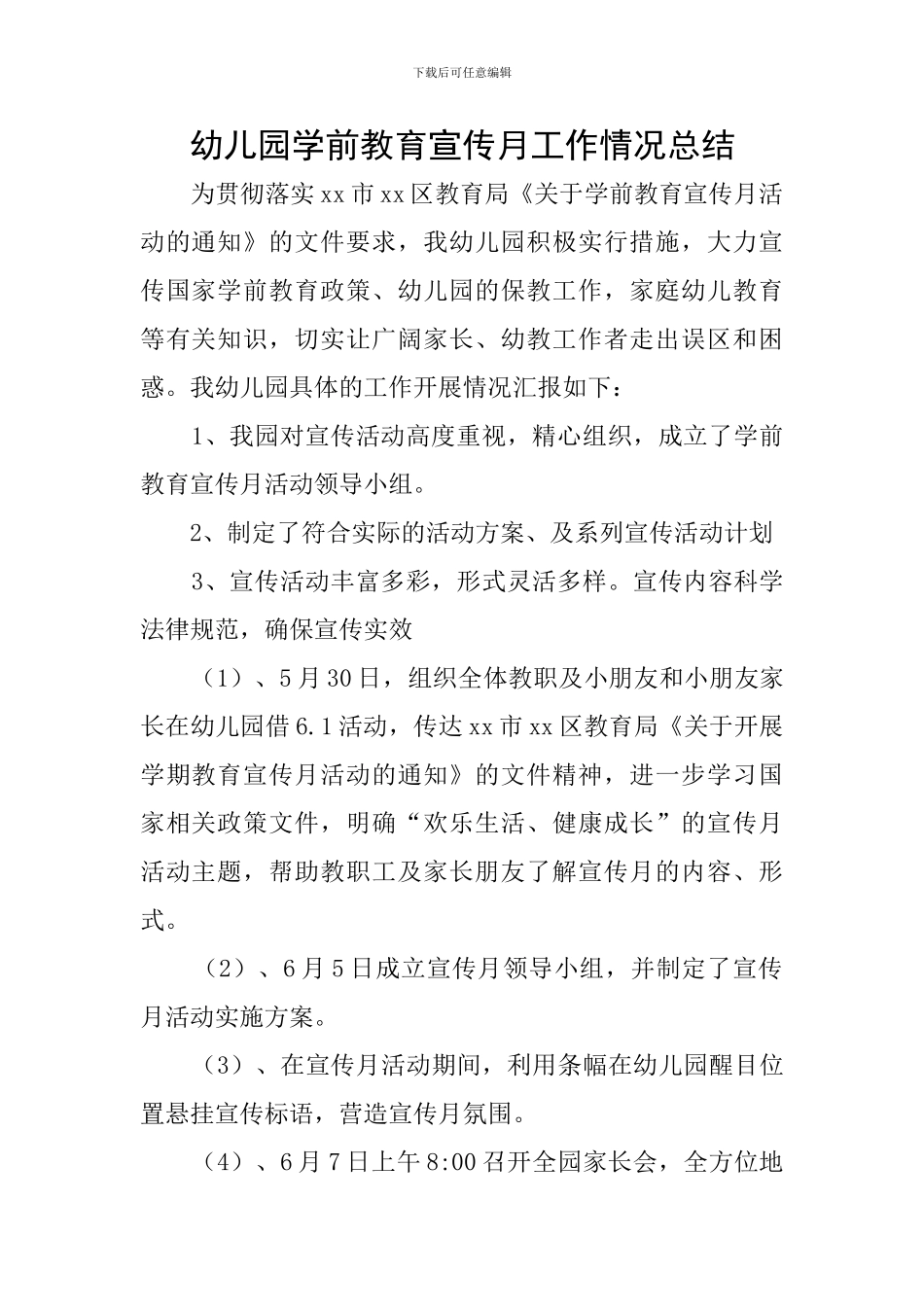 下载后可任意编辑

幼儿园学前教育宣传月工作情况总结

为贯彻落实xx市xx区教育局《关于学前教育宣传月活动的通知》的文件要求，我幼儿园积极实行措施，大力宣传国家学前教育政策、幼儿园的保教工作，家庭幼儿教育等有关知识，切实让广阔家长、幼教工作者走出误区和困惑。我幼儿园具体的工作开展情况汇报如下：

1、我园对宣传活动高度重视，精心组织，成立了学前教育宣传月活动领导小组。

2、制定了符合实际的活动方案、及系列宣传活动计划

3、宣传活动丰富多彩，形式灵活多样。宣传内容科学法律规范，确保宣传实效

（1）、5月30日，组织全体教职及小朋友和小朋友家长在幼儿园借6.1活动，传达xx市xx区教育局《关于开展学期教育宣传月活动的通知》的文件精神，进一步学习国家相关政策文件，明确“欢乐生活、健康成长”的宣传月活动主题，帮助教职工及家长朋友了解宣传月的内容、形式。

（2）、6月5日成立宣传月领导小组，并制定了宣传月活动实施方案。

（3）、在宣传月活动期间，利用条幅在幼儿园醒目位置悬挂宣传标语，营造宣传月氛围。

（4）、6月7日上午8:00召开全园家长会，全方位地